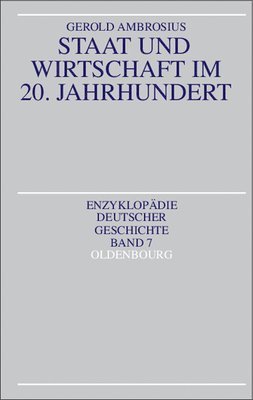 GEROLD AMBROSIUS

STAAT UND WIRTSCHAFT IM 20. JAHRHUNDERT

ENZYKLOPÄDIE DEUTSCHER GESCHICHTE BAND 7

OLDENBOURG